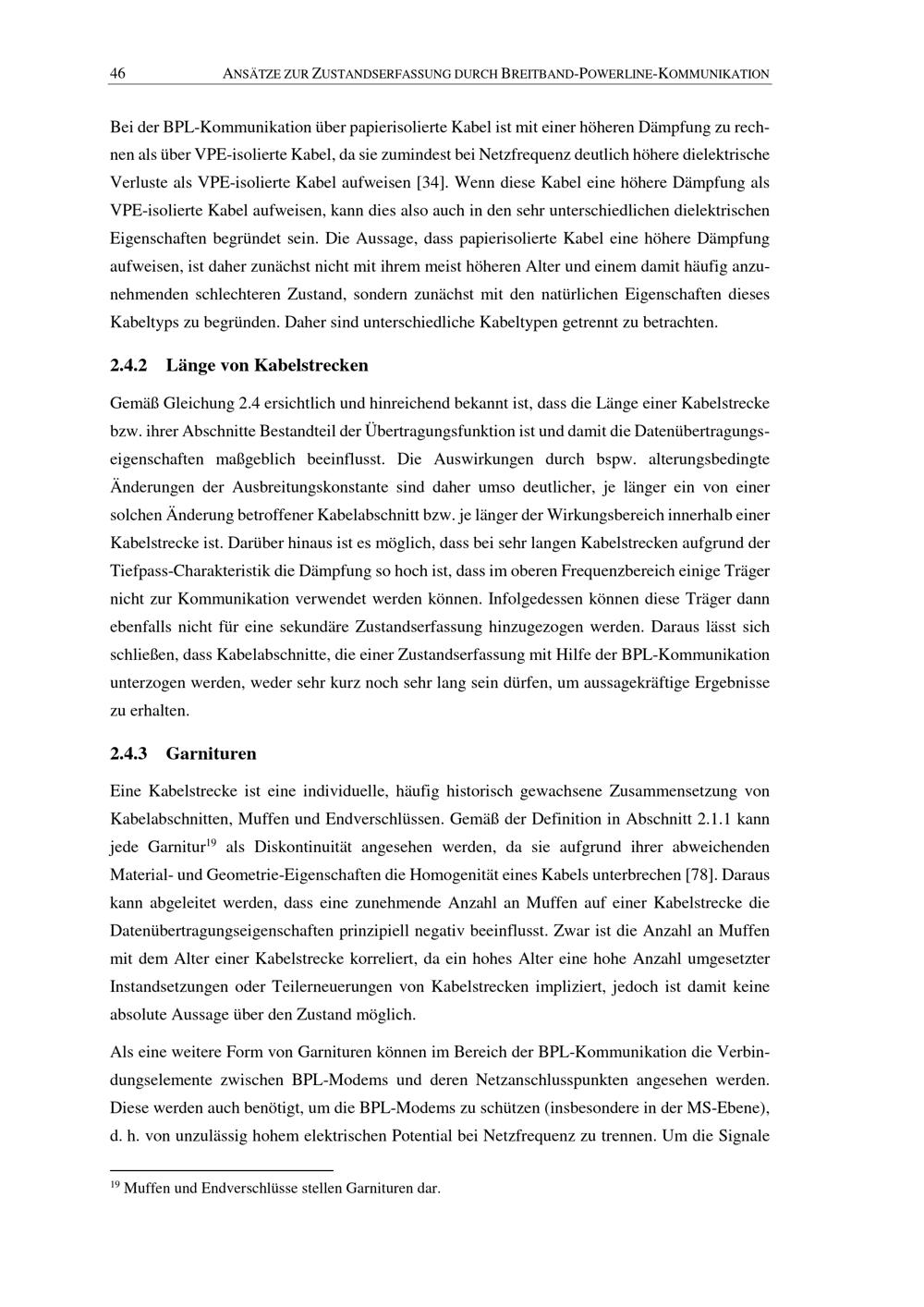 46 ANSÄTZE ZUR ZUSTANDSERFASSUNG DURCH BREITBAND-POWERLINE-KOMMUNIKATION

Bei der BPL-Kommunikation über papierisolierte Kabel ist mit einer höheren Dämpfung zu rechnen als über VPE-isolierte Kabel, da sie zumindest bei Netzfrequenz deutlich höhere dielektrische Verluste als VPE-isolierte Kabel aufweisen [34]. Wenn diese Kabel eine höhere Dämpfung als VPE-isolierte Kabel aufweisen, kann dies also auch in den sehr unterschiedlichen dielektrischen Eigenschaften begründet sein. Die Aussage, dass papierisolierte Kabel eine höhere Dämpfung aufweisen, ist daher zunächst nicht mit ihrem meist höheren Alter und einem damit häufig anzunehmenden schlechteren Zustand, sondern zunächst mit den natürlichen Eigenschaften dieses Kabeltyps zu begründen. Daher sind unterschiedliche Kabeltypen getrennt zu betrachten.

2.4.2 Länge von Kabelstrecken

Gemäß Gleichung 2.4 ersichtlich und hinreichend bekannt ist, dass die Länge einer Kabelstrecke bzw. ihrer Abschnitte Bestandteil der Übertragungsfunktion ist und damit die Datenübertragungseigenschaften maßgeblich beeinflusst. Die Auswirkungen durch bspw. alterungsbedingte Änderungen der Ausbreitungskonstante sind daher umso deutlicher, je länger ein von einer solchen Änderung betroffener Kabelabschnitt bzw. je länger der Wirkungsbereich innerhalb einer Kabelstrecke ist. Darüber hinaus ist es möglich, dass bei sehr langen Kabelstrecken aufgrund der Tiefpass-Charakteristik die Dämpfung so hoch ist, dass im oberen Frequenzbereich einige Träger nicht zur Kommunikation verwendet werden können. Infolgedessen können diese Träger dann ebenfalls nicht für eine sekundäre Zustandserfassung hinzugezogen werden. Daraus lässt sich schließen, dass Kabelabschnitte, die einer Zustandserfassung mit Hilfe der BPL-Kommunikation unterzogen werden, weder sehr kurz noch sehr lang sein dürfen, um aussagekräftige Ergebnisse zu erhalten.

2.4.3 Garnituren

Eine Kabelstrecke ist eine individuelle, häufig historisch gewachsene Zusammensetzung von Kabelabschnitten, Muffen und Endverschlüssen. Gemäß der Definition in Abschnitt 2.1.1 kann jede Garnitur$^{19}$ als Diskontinuität angesehen werden, da sie aufgrund ihrer abweichenden Material- und Geometrie-Eigenschaften die Homogenität eines Kabels unterbrechen [78]. Daraus kann abgeleitet werden, dass eine zunehmende Anzahl an Muffen auf einer Kabelstrecke die Datenübertragungseigenschaften prinzipiell negativ beeinflusst. Zwar ist die Anzahl an Muffen mit dem Alter einer Kabelstrecke korreliert, da ein hohes Alter eine hohe Anzahl umgesetzter Instandsetzungen oder Teilerneuerungen von Kabelstrecken impliziert, jedoch ist damit keine absolute Aussage über den Zustand möglich.

Als eine weitere Form von Garnituren können im Bereich der BPL-Kommunikation die Verbindungselemente zwischen BPL-Modems und deren Netzanschlusspunkten angesehen werden. Diese werden auch benötigt, um die BPL-Modems zu schützen (insbesondere in der MS-Ebene), d. h. von unzulässig hohem elektrischen Potential bei Netzfrequenz zu trennen. Um die Signale

$^{19}$ Muffen und Endverschlüsse stellen Garnituren dar.